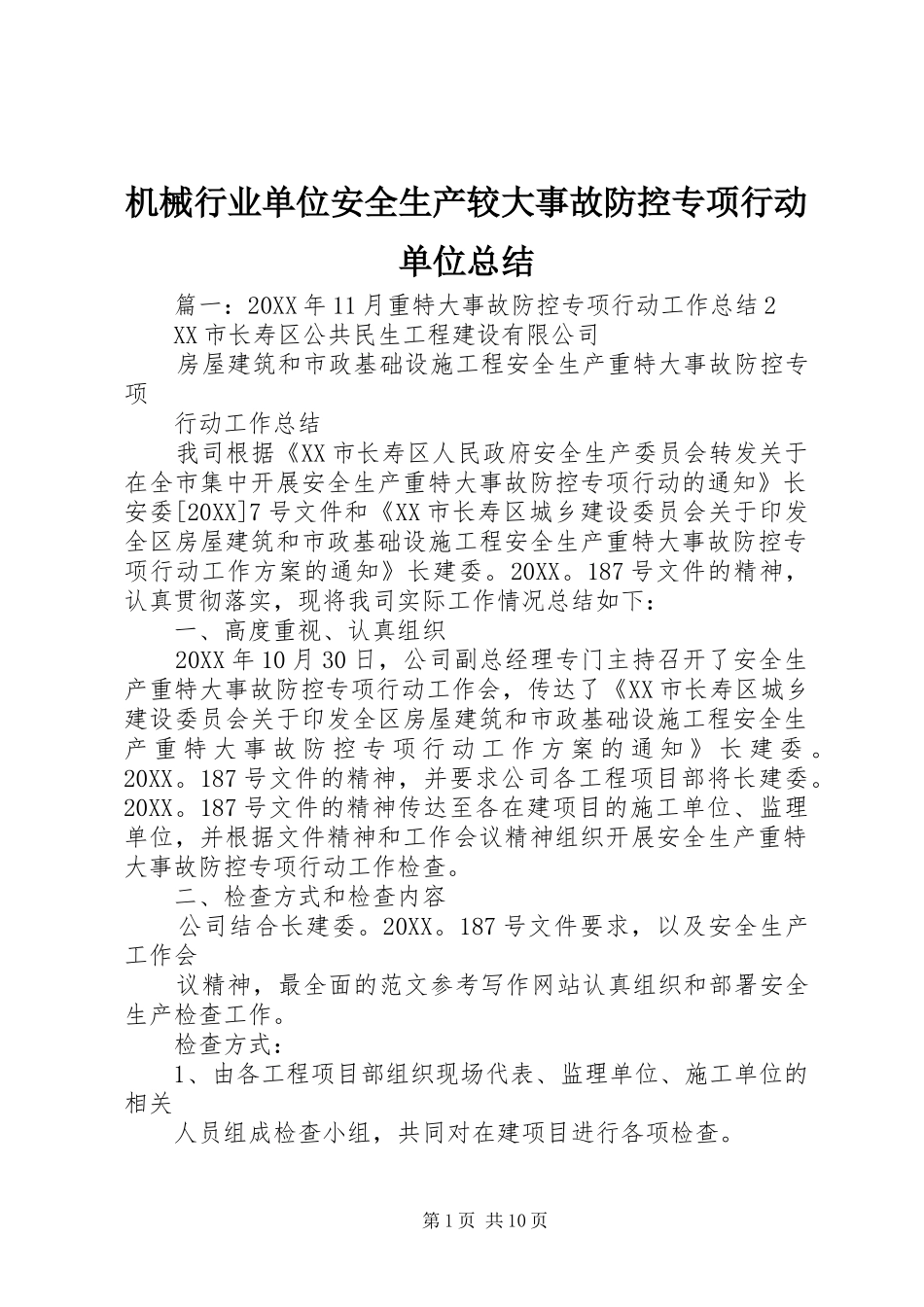 机械行业单位安全生产较大事故防控专项行动单位总结

篇一：20XX年11月重特大事故防控专项行动工作总结2

XX市长寿区公共民生工程建设有限公司

房屋建筑和市政基础设施工程安全生产重特大事故防控专项

行动工作总结

我司根据《XX市长寿区人民政府安全生产委员会转发关于在全市集中开展安全生产重特大事故防控专项行动的通知》长安委[20XX]7号文件和《XX市长寿区城乡建设委员会关于印发全区房屋建筑和市政基础设施工程安全生产重特大事故防控专项行动工作方案的通知》长建委。20XX。187号文件的精神，认真贯彻落实，现将我司实际工作情况总结如下：

一、高度重视、认真组织

20XX年10月30日，公司副总经理专门主持召开了安全生产重特大事故防控专项行动工作会，传达了《XX市长寿区城乡建设委员会关于印发全区房屋建筑和市政基础设施工程安全生产重特大事故防控专项行动工作方案的通知》长建委。20XX。187号文件的精神，并要求公司各工程项目部将长建委。20XX。187号文件的精神传达至各在建项目的施工单位、监理单位，并根据文件精神和工作会议精神组织开展安全生产重特大事故防控专项行动工作检查。

二、检查方式和检查内容

公司结合长建委。20XX。187号文件要求，以及安全生产工作会

议精神，最全面的范文参考写作网站认真组织和部署安全生产检查工作。

检查方式：

1、由各工程项目部组织现场代表、监理单位、施工单位的相关

人员组成检查小组，共同对在建项目进行各项检查。

第1页 共10页